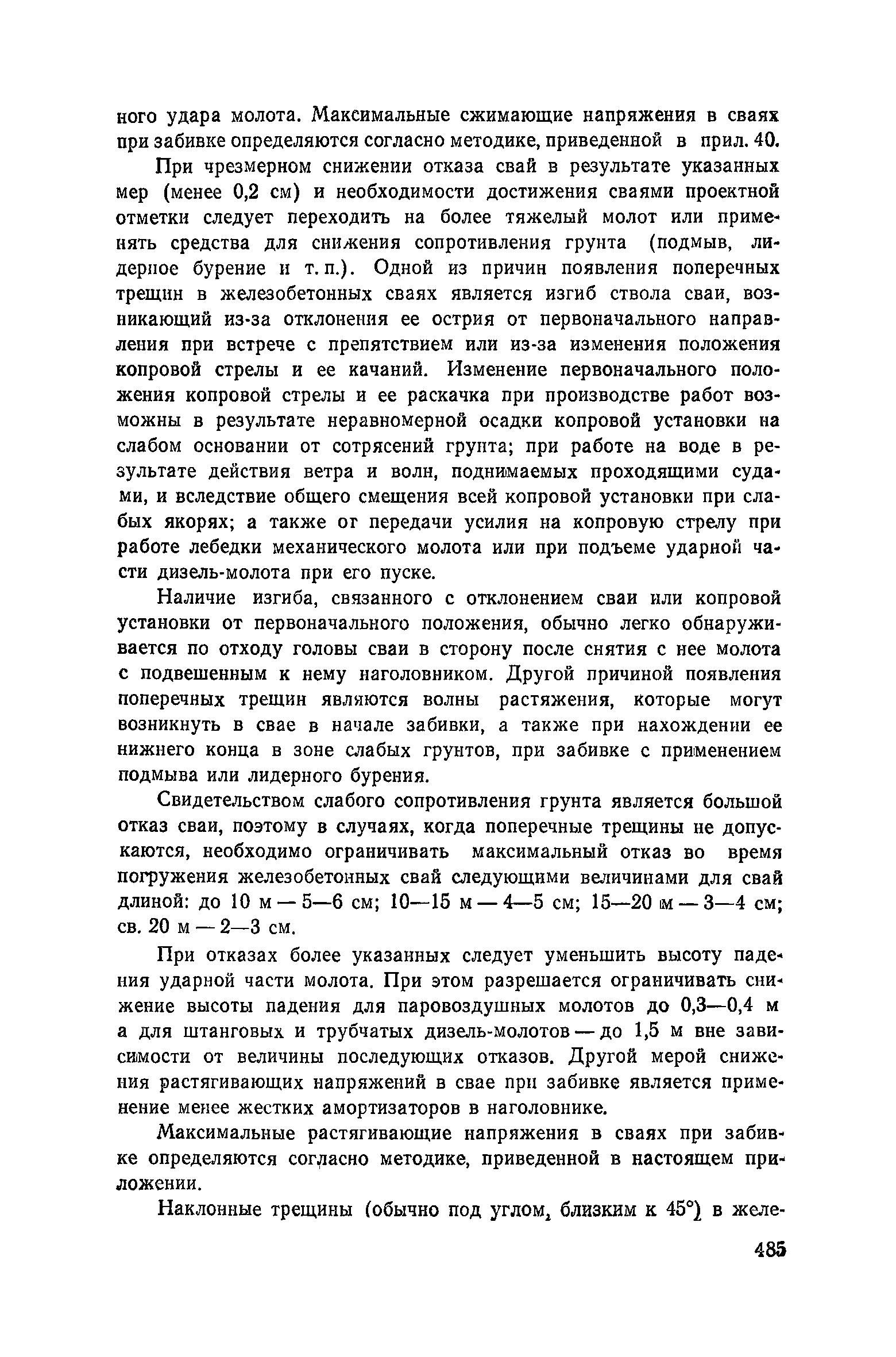 ного удара молота. Максимальные сжимающие напряжения в сваях при забивке определяются согласно методике, приведенной в прил. 40.

При чрезмерном снижении отказа свай в результате указанных мер (менее 0,2 см) и необходимости достижения сваями проектной отметки следует переходить на более тяжелый молот или применять средства для снижения сопротивления грунта (подмыв, лидерное бурение и т. п.). Одной из причин появления поперечных трещин в железобетонных сваях является изгиб ствола сваи, возникающий из-за отклонения ее острия от первоначального направления при встрече с препятствием или из-за изменения положения копровой стрелы и ее качаний. Изменение первоначального положения копровой стрелы и ее раскачка при производстве работ возможны в результате неравномерной осадки копровой установки на слабом основании от сотрясений грунта; при работе на воде в результате действия ветра и волн, поднимаемых проходящими судами, и вследствие общего смещения всей копровой установки при слабых якорях; а также от передачи усилия на копровую стрелу при работе лебедки механического молота или при подъеме ударной части дизель-молота при его пуске.

Наличие изгиба, связанного с отклонением сваи или копровой установки от первоначального положения, обычно легко обнаруживается по отходу головы сваи в сторону после снятия с нее молота с подвешенным к нему наголовником. Другой причиной появления поперечных трещин являются волны растяжения, которые могут возникнуть в свае в начале забивки, а также при нахождении ее нижнего конца в зоне слабых грунтов, при забивке с применением подмыва или лидерного бурения.

Свидетельством слабого сопротивления грунта является большой отказ сваи, поэтому в случаях, когда поперечные трещины не допускаются, необходимо ограничивать максимальный отказ во время погружения железобетонных свай следующими величинами для свай длиной: до 10 м — 5—6 см; 10—15 м — 4—5 см; 15—20 м — 3—4 см; св. 20 м — 2—3 см.

При отказах более указанных следует уменьшить высоту падения ударной части молота. При этом разрешается ограничивать снижение высоты падения для паровоздушных молотов до 0,3—0,4 м а для штанговых и трубчатых дизель-молотов — до 1,5 м вне зависимости от величины последующих отказов. Другой мерой снижения растягивающих напряжений в свае при забивке является применение менее жестких амортизаторов в наголовнике.

Максимальные растягивающие напряжения в сваях при забивке определяются согласно методике, приведенной в настоящем приложении.

Наклонные трещины (обычно под углом, близким к 45°) в желе-

485